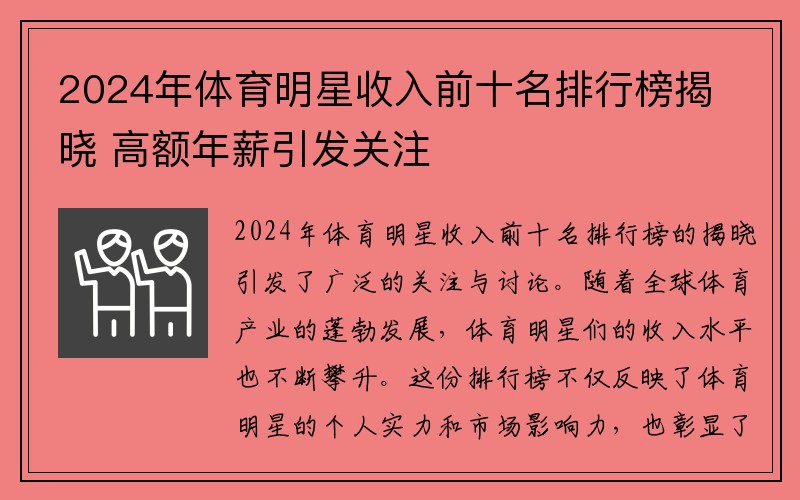 2024年体育明星收入前十名排行榜揭晓 高额年薪引发关注

2024年体育明星收入前十名排行榜的揭晓引发了广泛的关注与讨论。随着全球体育产业的蓬勃发展，体育明星们的收入水平也不断攀升。这份排行榜不仅反映了体育明星的个人实力和市场影响力，也彰显了